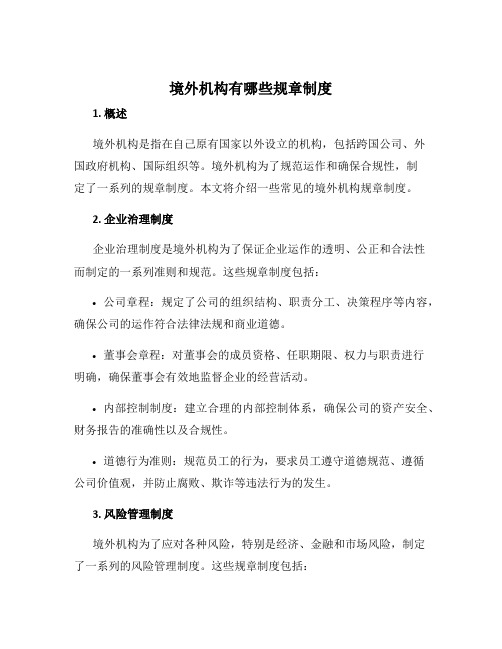 境外机构有哪些规章制度

1. 概述

境外机构是指在自己原有国家以外设立的机构，包括跨国公司、外国政府机构、国际组织等。境外机构为了规范运作和确保合规性，制定了一系列的规章制度。本文将介绍一些常见的境外机构规章制度。

2. 企业治理制度

企业治理制度是境外机构为了保证企业运作的透明、公正和合法性而制定的一系列准则和规范。这些规章制度包括：

• 公司章程：规定了公司的组织结构、职责分工、决策程序等内容，确保公司的运作符合法律法规和商业道德。

• 董事会章程：对董事会的成员资格、任职期限、权力与职责进行明确，确保董事会有效地监督企业的经营活动。

• 内部控制制度：建立合理的内部控制体系，确保公司的资产安全、财务报告的准确性以及合规性。

• 道德行为准则：规范员工的行为，要求员工遵守道德规范、遵循公司价值观，并防止腐败、欺诈等违法行为的发生。

3. 风险管理制度

境外机构为了应对各种风险，特别是经济、金融和市场风险，制定了一系列的风险管理制度。这些规章制度包括：